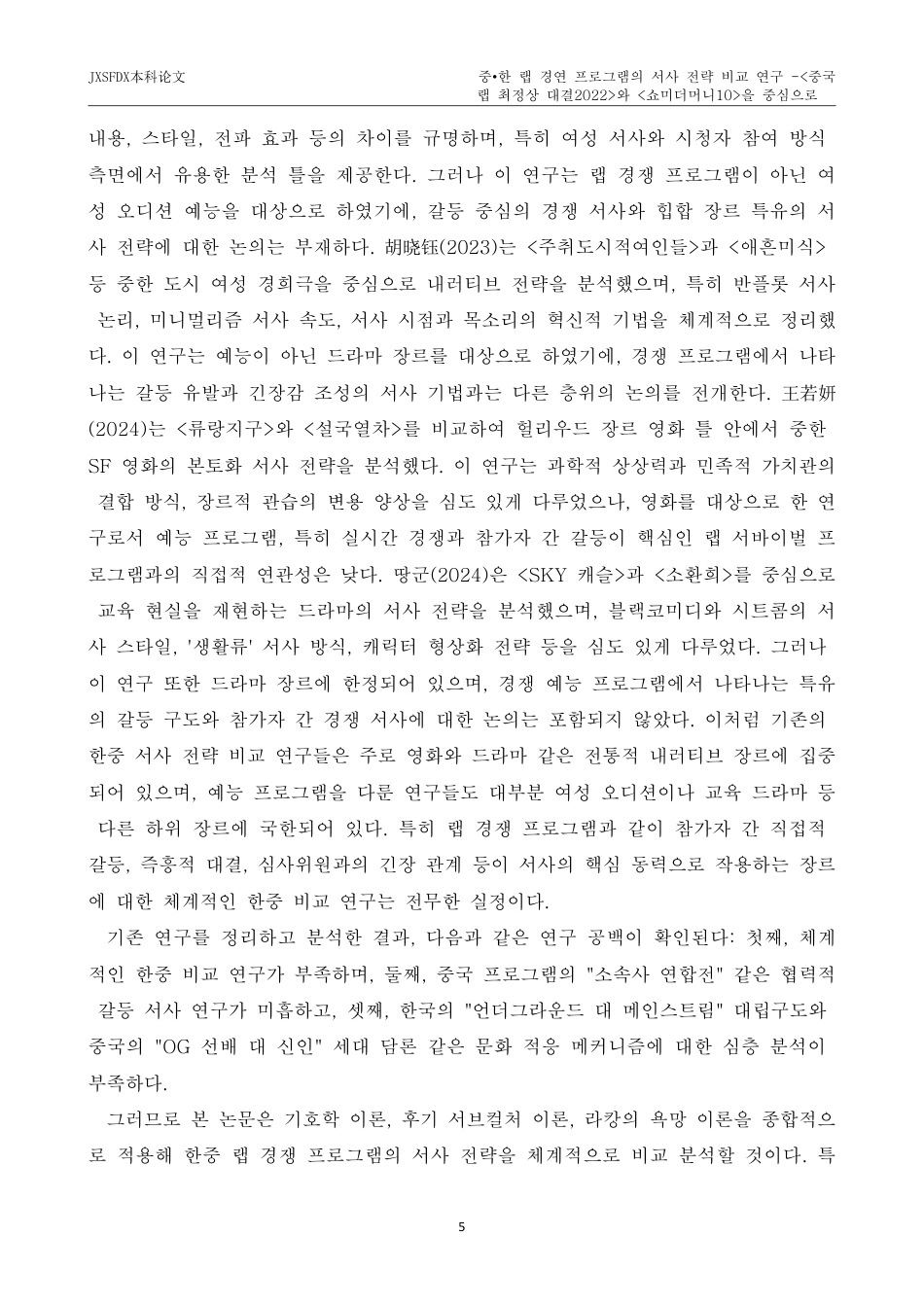 JXSFDX本科论文

중•한 랩 경연 프로그램의 서사 전략 비교 연구 -<중국 랩 최정상 대결2022>와 <쇼미더머니10>을 중심으로

내용, 스타일, 전파 효과 등의 차이를 규명하며, 특히 여성 서사와 시청자 참여 방식 측면에서 유용한 분석 틀을 제공한다. 그러나 이 연구는 랩 경쟁 프로그램이 아닌 여성 오디션 예능을 대상으로 하였기에, 갈등 중심의 경쟁 서사와 힙합 장르 특유의 서사 전략에 대한 논의는 부재하다. 胡晓钰(2023)는 <주취도시적여인들>과 <애흔미식> 등 중한 도시 여성 경희극을 중심으로 내러티브 전략을 분석했으며, 특히 반플롯 서사 논리, 미니멀리즘 서사 속도, 서사 시점과 목소리의 혁신적 기법을 체계적으로 정리했다. 이 연구는 예능이 아닌 드라마 장르를 대상으로 하였기에, 경쟁 프로그램에서 나타나는 갈등 유발과 긴장감 조성의 서사 기법과는 다른 층위의 논의를 전개한다. 王若妍(2024)는 <류랑지구>와 <설국열차>를 비교하여 헐리우드 장르 영화 틀 안에서 중한 SF 영화의 본토화 서사 전략을 분석했다. 이 연구는 과학적 상상력과 민족적 가치관의 결합 방식, 장르적 관습의 변용 양상을 심도 있게 다루었으나, 영화를 대상으로 한 연구로서 예능 프로그램, 특히 실시간 경쟁과 참가자 간 갈등이 핵심인 랩 서바이벌 프로그램과의 직접적 연관성은 낮다. 땅군(2024)은 <SKY 캐슬>과 <소환희>를 중심으로 교육 현실을 재현하는 드라마의 서사 전략을 분석했으며, 블랙코미디와 시트콤의 서사 스타일, '생활류' 서사 방식, 캐릭터 형상화 전략 등을 심도 있게 다루었다. 그러나 이 연구 또한 드라마 장르에 한정되어 있으며, 경쟁 예능 프로그램에서 나타나는 특유의 갈등 구도와 참가자 간 경쟁 서사에 대한 논의는 포함되지 않았다. 이처럼 기존의 한중 서사 전략 비교 연구들은 주로 영화와 드라마 같은 전통적 내러티브 장르에 집중되어 있으며, 예능 프로그램을 다룬 연구들도 대부분 여성 오디션이나 교육 드라마 등 다른 하위 장르에 국한되어 있다. 특히 랩 경쟁 프로그램과 같이 참가자 간 직접적 갈등, 즉흥적 대결, 심사위원과의 긴장 관계 등이 서사의 핵심 동력으로 작용하는 장르에 대한 체계적인 한중 비교 연구는 전무한 실정이다.

기존 연구를 정리하고 분석한 결과, 다음과 같은 연구 공백이 확인된다: 첫째, 체계적인 한중 비교 연구가 부족하며, 둘째, 중국 프로그램의 "소속사 연합전" 같은 협력적 갈등 서사 연구가 미흡하고, 셋째, 한국의 "언더그라운드 대 메인스트림" 대립구도와 중국의 "OG 선배 대 신인" 세대 담론 같은 문화 적응 메커니즘에 대한 심층 분석이 부족하다.

그러므로 본 논문은 기호학 이론, 후기 서브컬처 이론, 라캉의 욕망 이론을 종합적으로 적용해 한중 랩 경쟁 프로그램의 서사 전략을 체계적으로 비교 분석할 것이다. 특

5